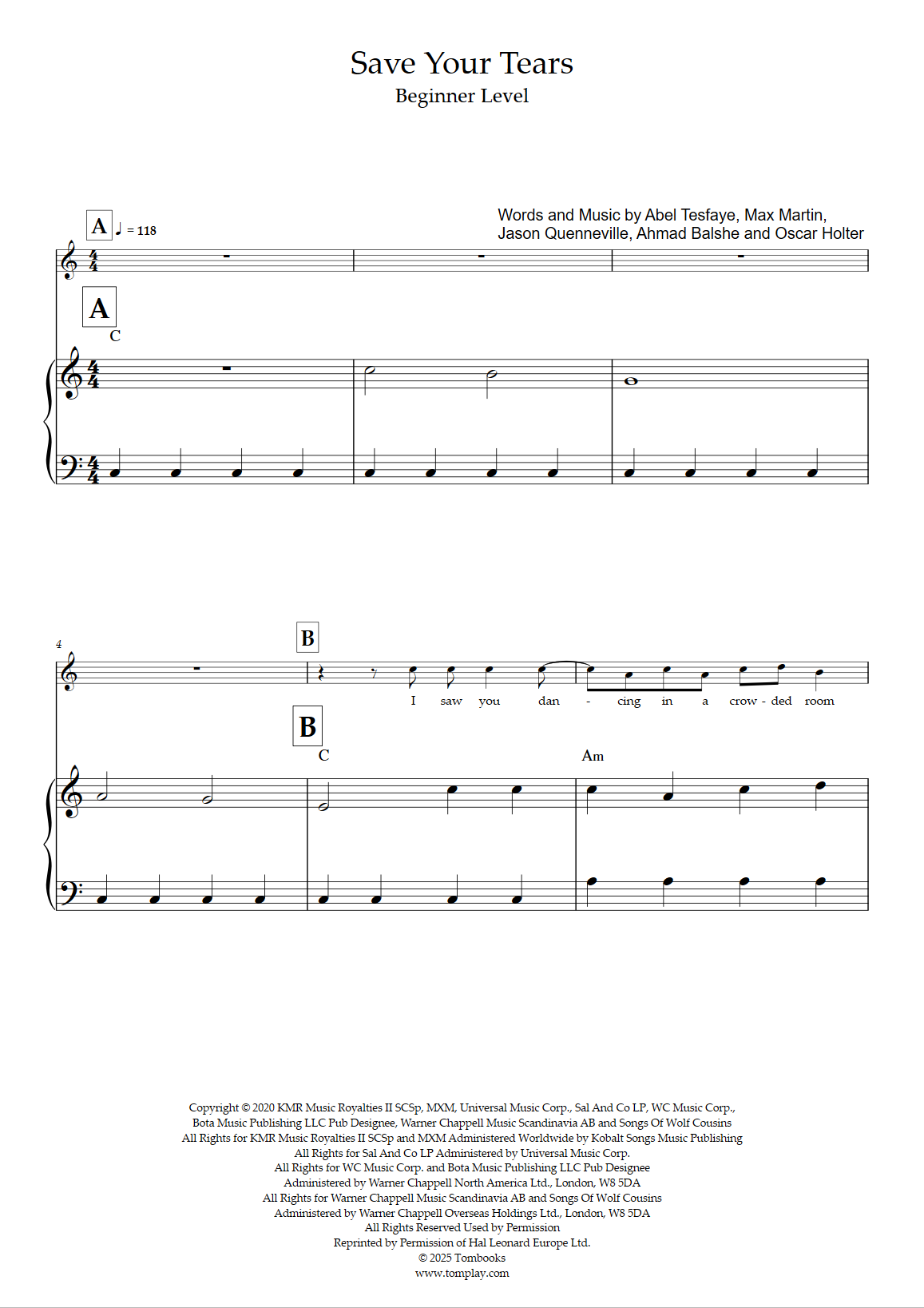 Save Your Tears
Beginner Level

Words and Music by Abel Tesfaye, Max Martin, Jason Quenneville, Ahmad Balshe and Oscar Holter

A ♩ = 118

A
C

4

B
I saw you dan - cing in a crow - ded room

B
C
Am

Copyright © 2020 KMR Music Royalties II SCSp, MXM, Universal Music Corp., Sal And Co LP, WC Music Corp., Bota Music Publishing LLC Pub Designee, Warner Chappell Music Scandinavia AB and Songs Of Wolf Cousins
All Rights for KMR Music Royalties II SCSp and MXM Administered Worldwide by Kobalt Songs Music Publishing
All Rights for Sal And Co LP Administered by Universal Music Corp.
All Rights for WC Music Corp. and Bota Music Publishing LLC Pub Designee Administered by Warner Chappell North America Ltd., London, W8 5DA
All Rights for Warner Chappell Music Scandinavia AB and Songs Of Wolf Cousins Administered by Warner Chappell Overseas Holdings Ltd., London, W8 5DA
All Rights Reserved Used by Permission
Reprinted by Permission of Hal Leonard Europe Ltd.
© 2025 Tombooks
www.tomplay.com